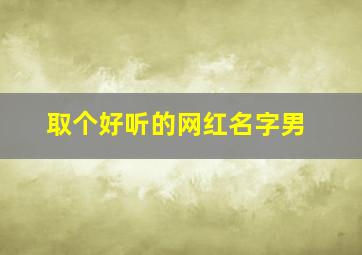 取个好听的网红名字男